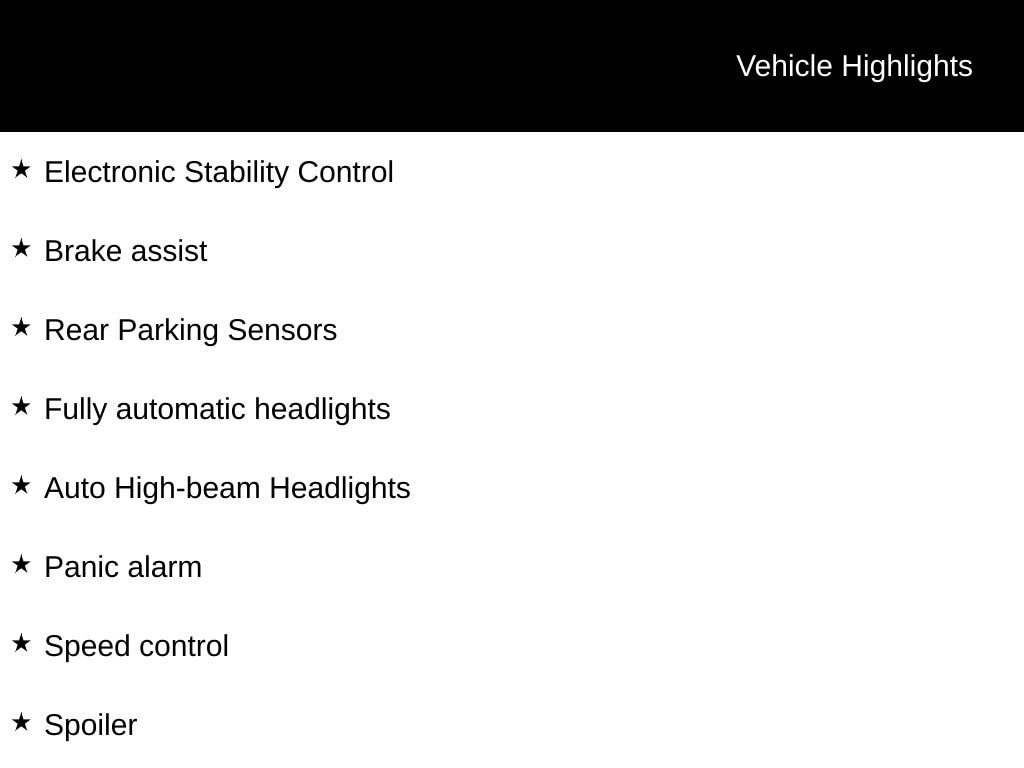 Vehicle Highlights

★ Electronic Stability Control

★ Brake assist

★ Rear Parking Sensors

★ Fully automatic headlights

★ Auto High-beam Headlights

★ Panic alarm

★ Speed control

★ Spoiler